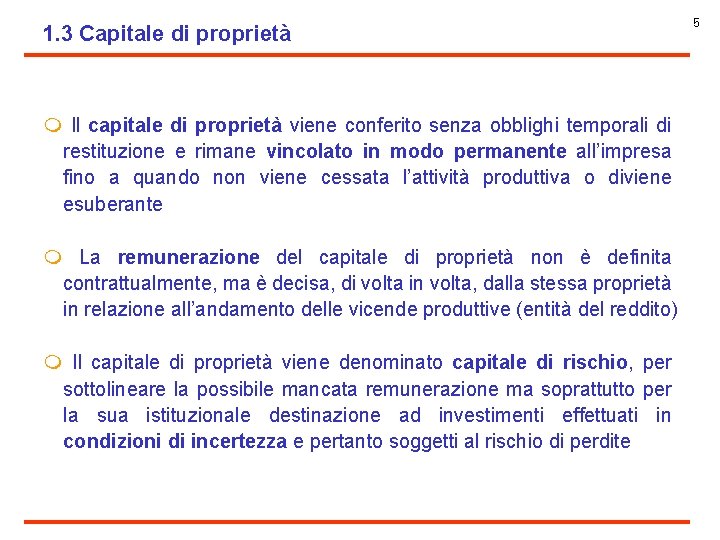 1.3 Capitale di proprietà

5

Il capitale di proprietà viene conferito senza obblighi temporali di restituzione e rimane vincolato in modo permanente all'impresa fino a quando non viene cessata l'attività produttiva o diviene esuberante

La remunerazione del capitale di proprietà non è definita contrattualmente, ma è decisa, di volta in volta, dalla stessa proprietà in relazione all'andamento delle vicende produttive (entità del reddito)

Il capitale di proprietà viene denominato capitale di rischio, per sottolineare la possibile mancata remunerazione ma soprattutto per la sua istituzionale destinazione ad investimenti effettuati in condizioni di incertezza e pertanto soggetti al rischio di perdite